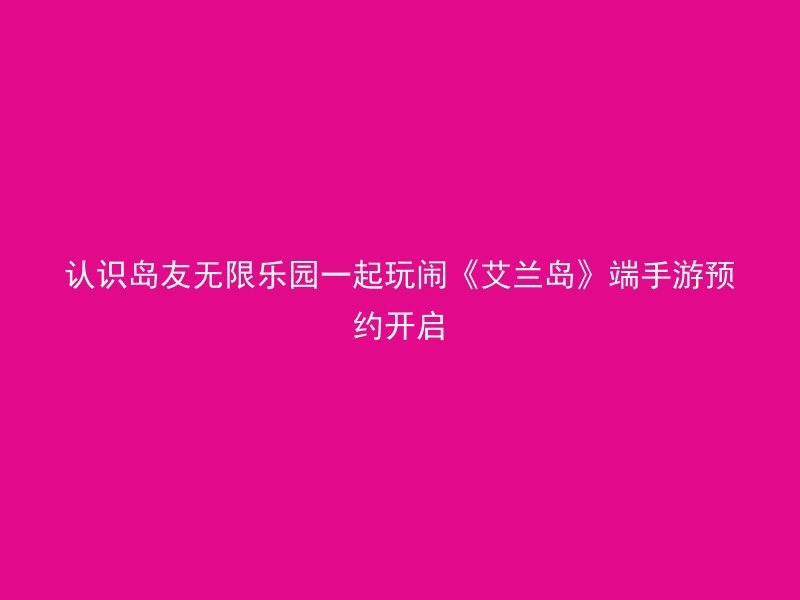 认识岛友无限乐园一起玩闹《艾兰岛》端手游预约开启